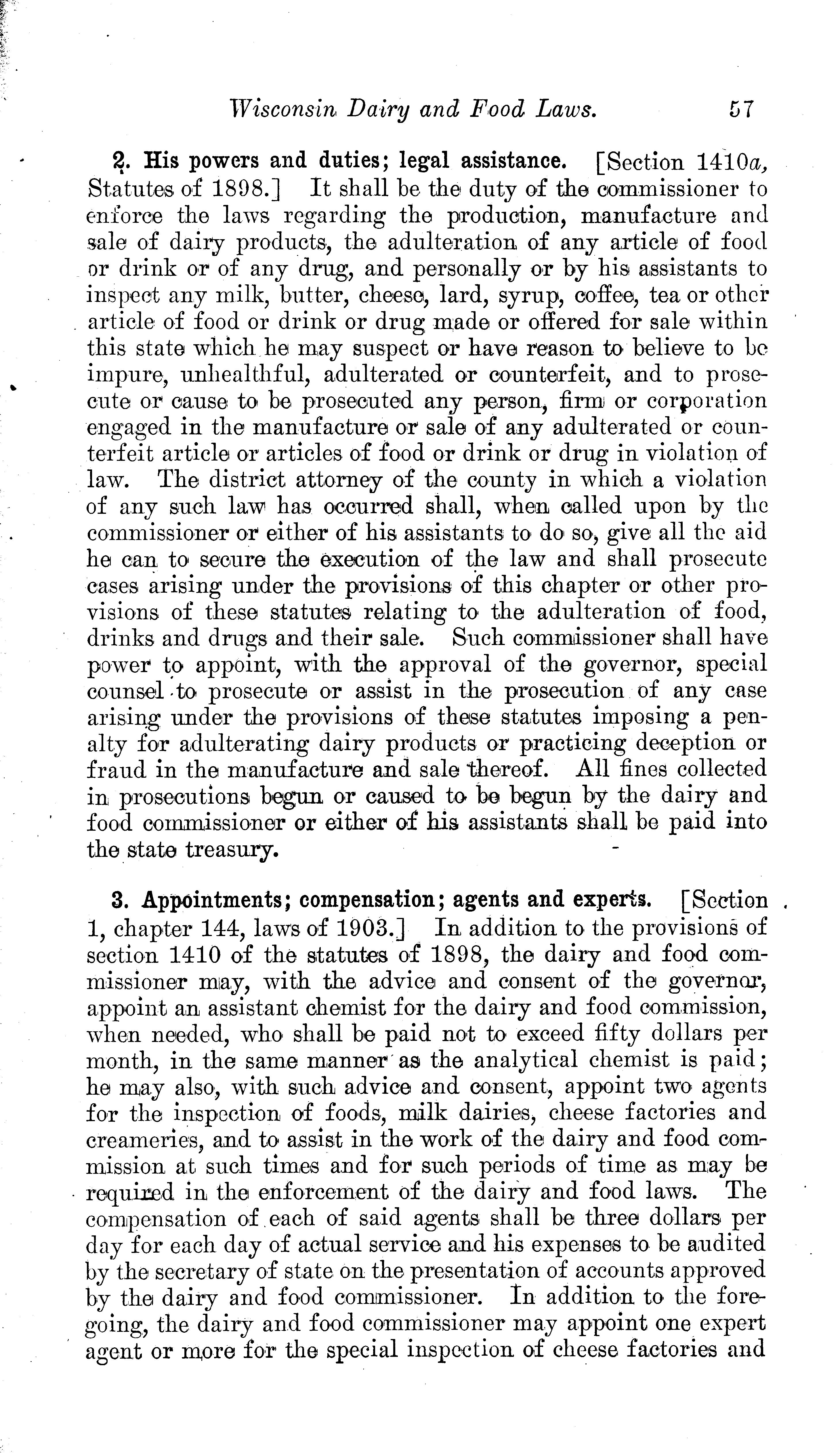 Wisconsin Dairy and Food Laws. 57

2. His powers and duties; legal assistance. [Section 1410a, Statutes of 1898.] It shall be the duty of the commissioner to enforce the laws regarding the production, manufacture and sale of dairy products, the adulteration of any article of food or drink or of any drug, and personally or by his assistants to inspect any milk, butter, cheese, lard, syrup, coffee, tea or other article of food or drink or drug made or offered for sale within this state which he may suspect or have reason to believe to be impure, unhealthful, adulterated or counterfeit, and to prosecute or cause to be prosecuted any person, firm or corporation engaged in the manufacture or sale of any adulterated or counterfeit article or articles of food or drink or drug in violation of law. The district attorney of the county in which a violation of any such law has occurred shall, when called upon by the commissioner or either of his assistants to do so, give all the aid he can to secure the execution of the law and shall prosecute cases arising under the provisions of this chapter or other provisions of these statutes relating to the adulteration of food, drinks and drugs and their sale. Such commissioner shall have power to appoint, with the approval of the governor, special counsel to prosecute or assist in the prosecution of any case arising under the provisions of these statutes imposing a penalty for adulterating dairy products or practicing deception or fraud in the manufacture and sale thereof. All fines collected in prosecutions begun or caused to be begun by the dairy and food commissioner or either of his assistants shall be paid into the state treasury.

3. Appointments; compensation; agents and experts. [Section 1, chapter 144, laws of 1903.] In addition to the provisions of section 1410 of the statutes of 1898, the dairy and food commissioner may, with the advice and consent of the governor, appoint an assistant chemist for the dairy and food commission, when needed, who shall be paid not to exceed fifty dollars per month, in the same manner as the analytical chemist is paid; he may also, with such advice and consent, appoint two agents for the inspection of foods, milk dairies, cheese factories and creameries, and to assist in the work of the dairy and food commission at such times and for such periods of time as may be required in the enforcement of the dairy and food laws. The compensation of each of said agents shall be three dollars per day for each day of actual service and his expenses to be audited by the secretary of state on the presentation of accounts approved by the dairy and food commissioner. In addition to the foregoing, the dairy and food commissioner may appoint one expert agent or more for the special inspection of cheese factories and